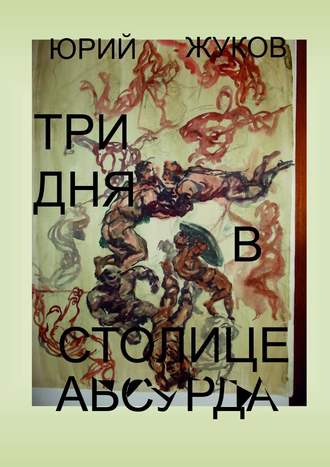 ЮРИЙ ЖУКОВ

ТРИ ДНЯ В СТОЛИЦЕ АБСУРДА